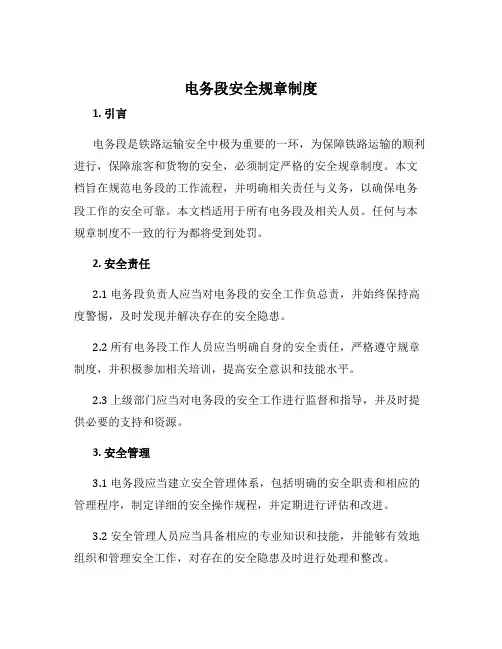 电务段安全规章制度

1. 引言

电务段是铁路运输安全中极为重要的一环，为保障铁路运输的顺利进行，保障旅客和货物的安全，必须制定严格的安全规章制度。本文档旨在规范电务段的工作流程，并明确相关责任与义务，以确保电务段工作的安全可靠。本文档适用于所有电务段及相关人员。任何与本规章制度不一致的行为都将受到处罚。

2. 安全责任

2.1 电务段负责人应当对电务段的安全工作负总责，并始终保持高度警惕，及时发现并解决存在的安全隐患。

2.2 所有电务段工作人员应当明确自身的安全责任，严格遵守规章制度，并积极参加相关培训，提高安全意识和技能水平。

2.3 上级部门应当对电务段的安全工作进行监督和指导，并及时提供必要的支持和资源。

3. 安全管理

3.1 电务段应当建立安全管理体系，包括明确的安全职责和相应的管理程序，制定详细的安全操作规程，并定期进行评估和改进。

3.2 安全管理人员应当具备相应的专业知识和技能，并能够有效地组织和管理安全工作，对存在的安全隐患及时进行处理和整改。